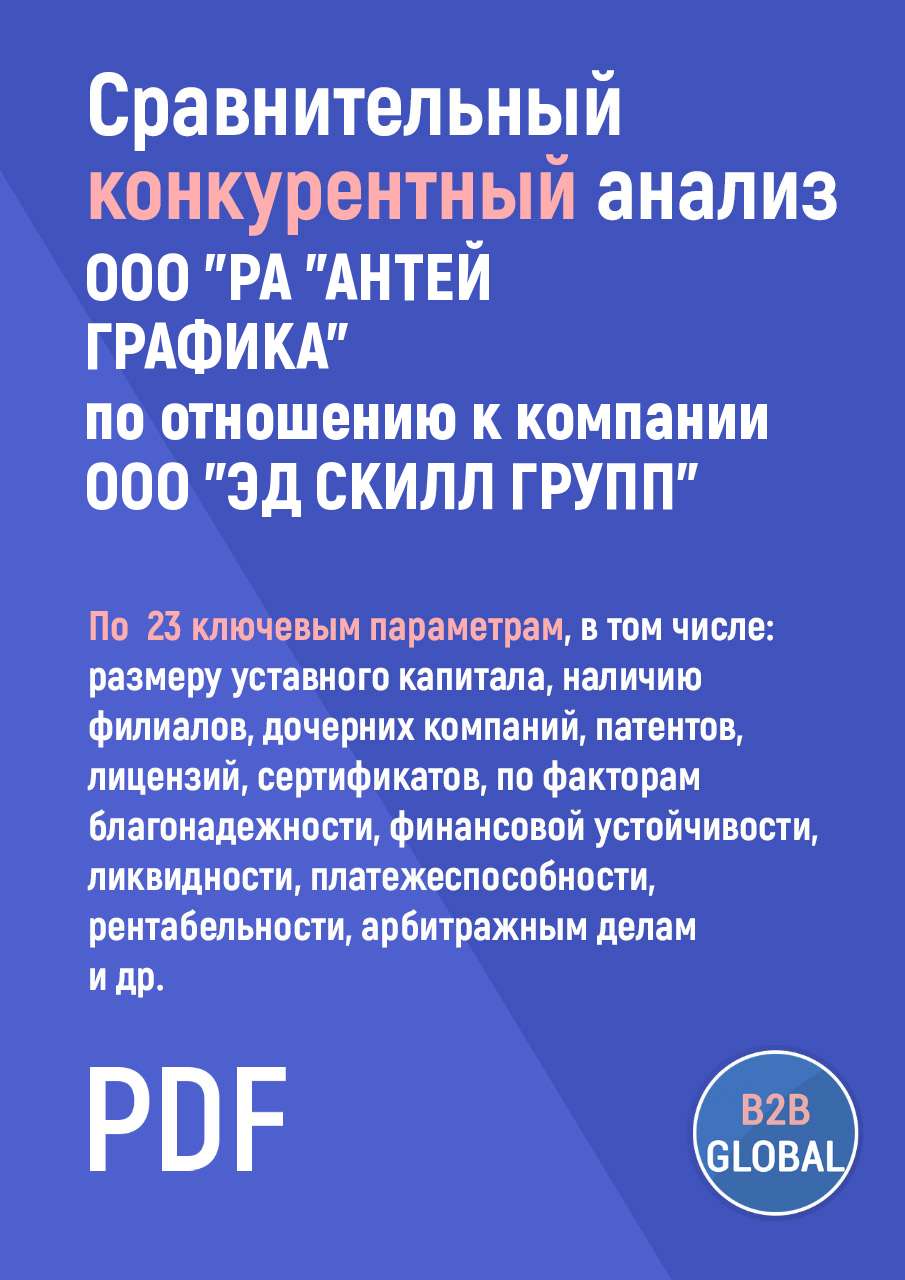 Сравнительный конкурентный анализ
ООО "РА "АНТЕЙ ГРАФИКА"
по отношению к компании
ООО "ЭД СКИЛЛ ГРУПП"

По 23 ключевым параметрам, в том числе: размеру уставного капитала, наличию филиалов, дочерних компаний, патентов, лицензий, сертификатов, по факторам благонадежности, финансовой устойчивости, ликвидности, платежеспособности, рентабельности, арбитражным делам и др.

PDF

B2B
GLOBAL